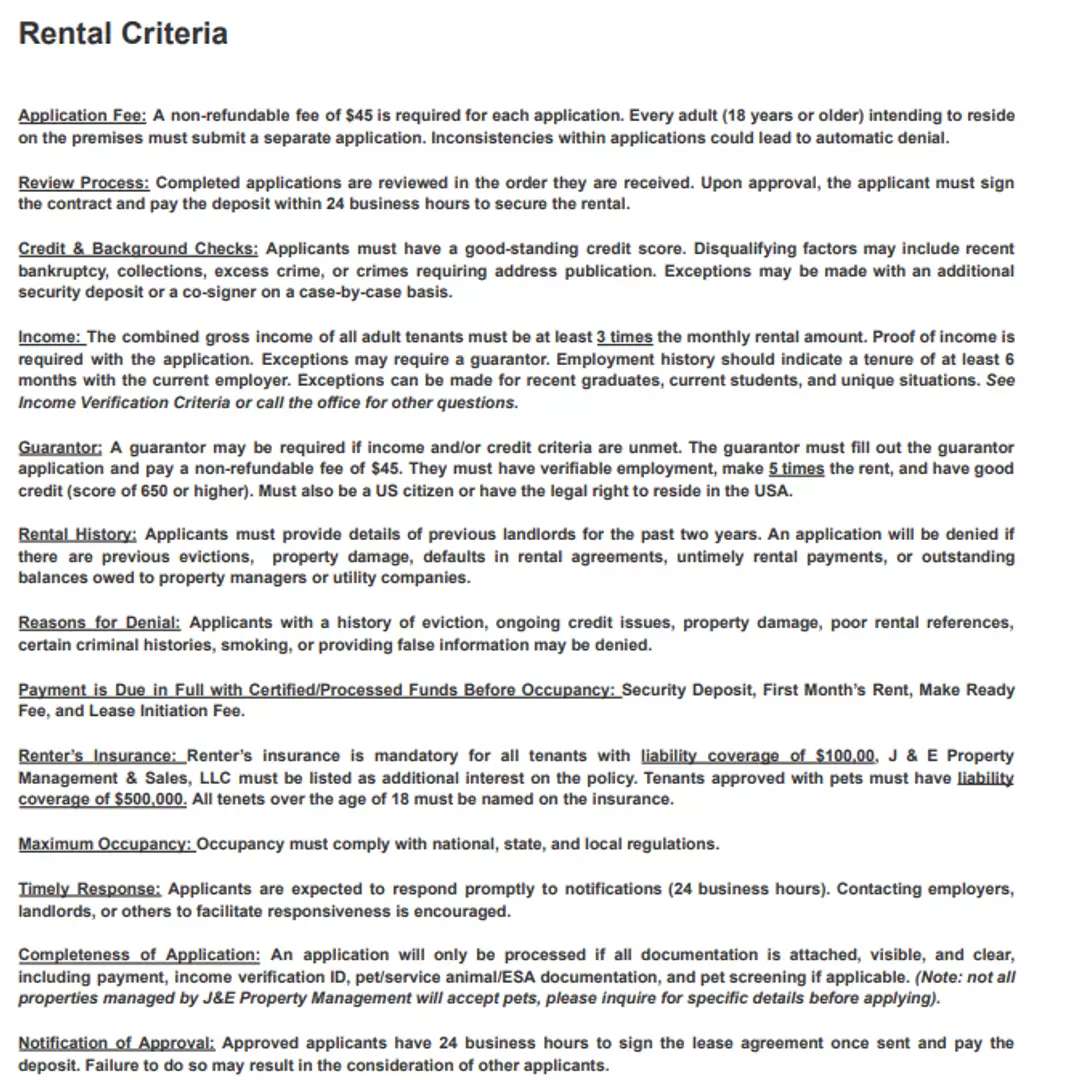 Rental Criteria

Application Fee: A non-refundable fee of $45 is required for each application. Every adult (18 years or older) intending to reside on the premises must submit a separate application. Inconsistencies within applications could lead to automatic denial.

Review Process: Completed applications are reviewed in the order they are received. Upon approval, the applicant must sign the contract and pay the deposit within 24 business hours to secure the rental.

Credit & Background Checks: Applicants must have a good-standing credit score. Disqualifying factors may include recent bankruptcy, collections, excess crime, or crimes requiring address publication. Exceptions may be made with an additional security deposit or a co-signer on a case-by-case basis.

Income: The combined gross income of all adult tenants must be at least 3 times the monthly rental amount. Proof of income is required with the application. Exceptions may require a guarantor. Employment history should indicate a tenure of at least 6 months with the current employer. Exceptions can be made for recent graduates, current students, and unique situations. See Income Verification Criteria or call the office for other questions.

Guarantor: A guarantor may be required if income and/or credit criteria are unmet. The guarantor must fill out the guarantor application and pay a non-refundable fee of $45. They must have verifiable employment, make 5 times the rent, and have good credit (score of 650 or higher). Must also be a US citizen or have the legal right to reside in the USA.

Rental History: Applicants must provide details of previous landlords for the past two years. An application will be denied if there are previous evictions, property damage, defaults in rental agreements, untimely rental payments, or outstanding balances owed to property managers or utility companies.

Reasons for Denial: Applicants with a history of eviction, ongoing credit issues, property damage, poor rental references, certain criminal histories, smoking, or providing false information may be denied.

Payment is Due in Full with Certified/Processed Funds Before Occupancy: Security Deposit, First Month's Rent, Make Ready Fee, and Lease Initiation Fee.

Renter's Insurance: Renter's insurance is mandatory for all tenants with liability coverage of $100,00, J & E Property Management & Sales, LLC must be listed as additional interest on the policy. Tenants approved with pets must have liability coverage of $500,000. All tenets over the age of 18 must be named on the insurance.

Maximum Occupancy: Occupancy must comply with national, state, and local regulations.

Timely Response: Applicants are expected to respond promptly to notifications (24 business hours). Contacting employers, landlords, or others to facilitate responsiveness is encouraged.

Completeness of Application: An application will only be processed if all documentation is attached, visible, and clear, including payment, income verification ID, pet/service animal/ESA documentation, and pet screening if applicable. (Note: not all properties managed by J&E Property Management will accept pets, please inquire for specific details before applying).

Notification of Approval: Approved applicants have 24 business hours to sign the lease agreement once sent and pay the deposit. Failure to do so may result in the consideration of other applicants.